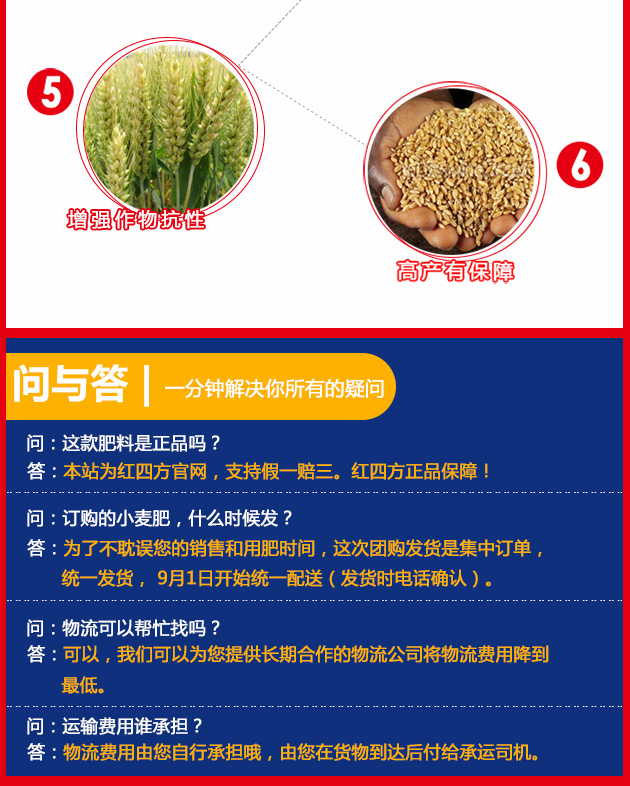 5

增强作物抗性

6

高产有保障

问与答 | 一分钟解决你所有的疑问

问：这款肥料是正品吗？
答：本站为红四方官网，支持假一赔三。红四方正品保障！

问：订购的小麦肥，什么时候发？
答：为了不耽误您的销售和用肥时间，这次团购发货是集中订单，统一发货，9月1日开始统一配送（发货时电话确认）。

问：物流可以帮忙找吗？
答：可以，我们可以为您提供长期合作的物流公司将物流费用降到最低。

问：运输费用谁承担？
答：物流费用由您自行承担哦，由您在货物到达后付给承运司机。